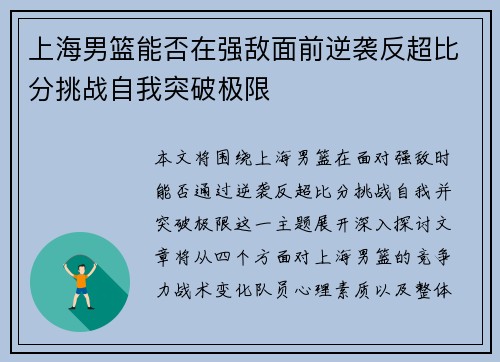 上海男篮能否在强敌面前逆袭反超比分挑战自我突破极限

本文将围绕上海男篮在面对强敌时能否通过逆袭反超比分挑战自我并突破极限这一主题展开深入探讨文章将从四个方面对上海男篮的竞争力战术变化队员心理素质以及整体